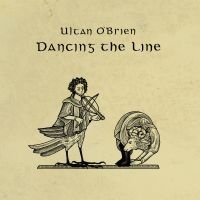 Ultan O'Brien
Dancing the Line